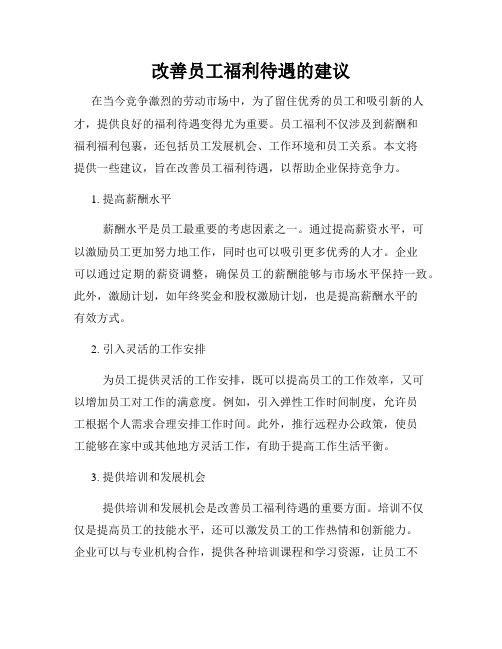 改善员工福利待遇的建议

在当今竞争激烈的劳动市场中，为了留住优秀的员工和吸引新的人才，提供良好的福利待遇变得尤为重要。员工福利不仅涉及到薪酬和福利福利包裹，还包括员工发展机会、工作环境和员工关系。本文将提供一些建议，旨在改善员工福利待遇，以帮助企业保持竞争力。

1. 提高薪酬水平

薪酬水平是员工最重要的考虑因素之一。通过提高薪资水平，可以激励员工更加努力地工作，同时也可以吸引更多优秀的人才。企业可以通过定期的薪资调整，确保员工的薪酬能够与市场水平保持一致。此外，激励计划，如年终奖金和股权激励计划，也是提高薪酬水平的有效方式。

2. 引入灵活的工作安排

为员工提供灵活的工作安排，既可以提高员工的工作效率，又可以增加员工对工作的满意度。例如，引入弹性工作时间制度，允许员工根据个人需求合理安排工作时间。此外，推行远程办公政策，使员工能够在家中或其他地方灵活工作，有助于提高工作生活平衡。

3. 提供培训和发展机会

提供培训和发展机会是改善员工福利待遇的重要方面。培训不仅仅是提高员工的技能水平，还可以激发员工的工作热情和创新能力。企业可以与专业机构合作，提供各种培训课程和学习资源，让员工不